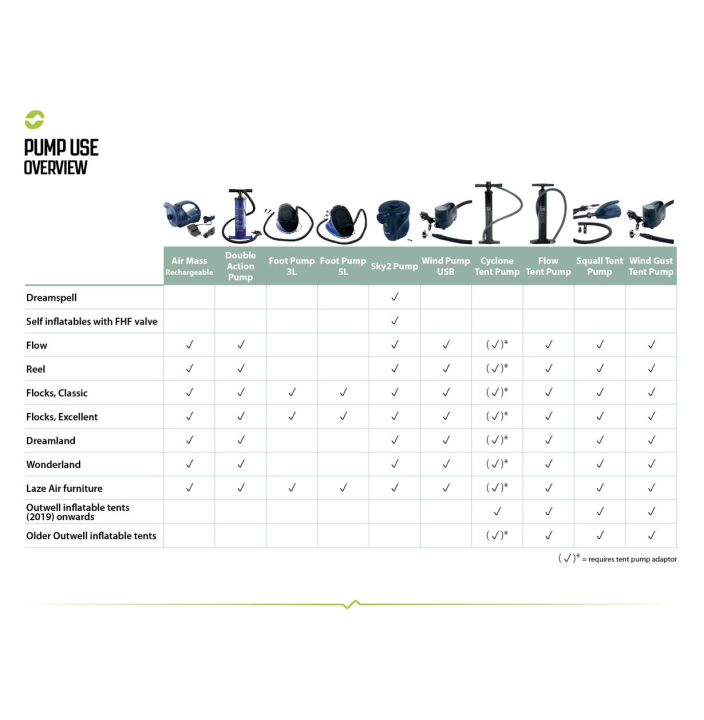 PUMP USE
OVERVIEW

| | Air Mass Rechargeable | Double Action Pump | Foot Pump 3L | Foot Pump 5L | Sky2 Pump | Wind Pump USB | Cyclone Tent Pump | Flow Tent Pump | Squall Tent Pump | Wind Gust Tent Pump |
|---|---|---|---|---|---|---|---|---|---|---|
| Dreamspell | | | | | ✓ | | | | | |
| Self inflatables with FHF valve | | | | | ✓ | | | | | |
| Flow | ✓ | ✓ | | | ✓ | ✓ | (✓)* | ✓ | ✓ | ✓ |
| Reel | ✓ | ✓ | | | ✓ | ✓ | (✓)* | ✓ | ✓ | ✓ |
| Flocks, Classic | ✓ | ✓ | ✓ | ✓ | ✓ | ✓ | (✓)* | ✓ | ✓ | ✓ |
| Flocks, Excellent | ✓ | ✓ | ✓ | ✓ | ✓ | ✓ | (✓)* | ✓ | ✓ | ✓ |
| Dreamland | ✓ | ✓ | | | ✓ | ✓ | (✓)* | ✓ | ✓ | ✓ |
| Wonderland | ✓ | ✓ | | | ✓ | ✓ | (✓)* | ✓ | ✓ | ✓ |
| Laze Air furniture | ✓ | ✓ | ✓ | ✓ | ✓ | ✓ | (✓)* | ✓ | ✓ | ✓ |
| Outwell inflatable tents (2019) onwards | | | | | | | ✓ | ✓ | ✓ | ✓ |
| Older Outwell inflatable tents | | | | | | | (✓)* | ✓ | ✓ | ✓ |

(✓)* = requires tent pump adaptor